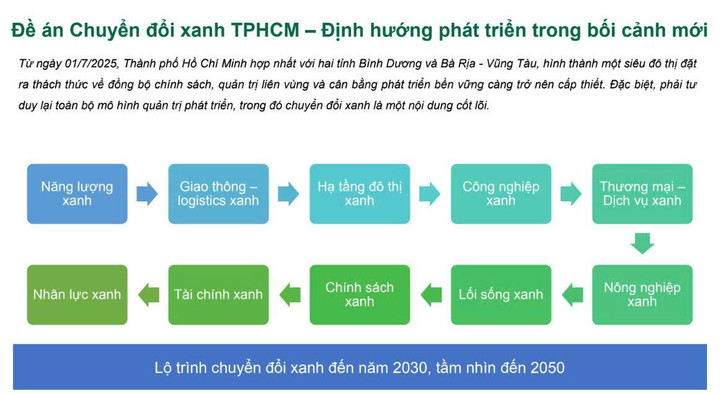 Đề án Chuyển đổi xanh TPHCM – Định hướng phát triển trong bối cảnh mới

Từ ngày 01/7/2025, Thành phố Hồ Chí Minh hợp nhất với hai tỉnh Bình Dương và Bà Rịa - Vũng Tàu, hình thành một siêu đô thị đặt ra thách thức về đồng bộ chính sách, quản trị liên vùng và cân bằng phát triển bền vững càng trở nên cấp thiết. Đặc biệt, phải tư duy lại toàn bộ mô hình quản trị phát triển, trong đó chuyển đổi xanh là một nội dung cốt lõi.

Năng lượng xanh

Giao thông – logistics xanh

Hạ tầng đô thị xanh

Công nghiệp xanh

Thương mại – Dịch vụ xanh

Nông nghiệp xanh

Lối sống xanh

Chính sách xanh

Tài chính xanh

Nhân lực xanh

Lộ trình chuyển đổi xanh đến năm 2030, tầm nhìn đến 2050